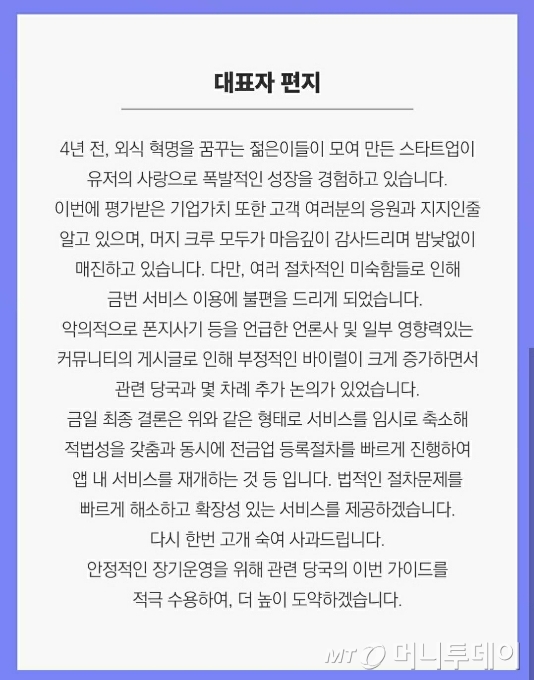 대표자 편지

4년 전, 외식 혁명을 꿈꾸는 젊은이들이 모여 만든 스타트업이 유저의 사랑으로 폭발적인 성장을 경험하고 있습니다. 이번에 평가받은 기업가치 또한 고객 여러분의 응원과 지지인줄 알고 있으며, 머지 크루 모두가 마음깊이 감사드리며 밤낮없이 매진하고 있습니다. 다만, 여러 절차적인 미숙함들로 인해 금번 서비스 이용에 불편을 드리게 되었습니다. 악의적으로 폰지사기 등을 언급한 언론사 및 일부 영향력있는 커뮤니티의 게시글로 인해 부정적인 바이럴이 크게 증가하면서 관련 당국과 몇 차례 추가 논의가 있었습니다. 금일 최종 결론은 위와 같은 형태로 서비스를 임시로 축소해 적법성을 갖춤과 동시에 전금업 등록절차를 빠르게 진행하여 앱 내 서비스를 재개하는 것 등 입니다. 법적인 절차문제를 빠르게 해소하고 확장성 있는 서비스를 제공하겠습니다. 다시 한번 고개 숙여 사과드립니다. 안정적인 장기운영을 위해 관련 당국의 이번 가이드를 적극 수용하여, 더 높이 도약하겠습니다.

MT 머니투데이